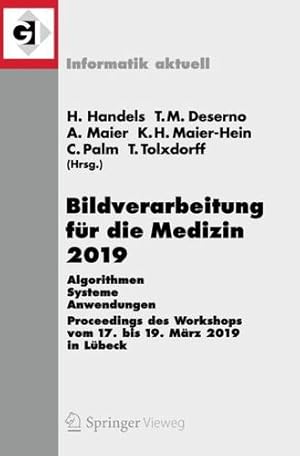 GI

Informatik aktuell

H. Handels T. M. Deserno
A. Maier K. H. Maier-Hein
C. Palm T. Tolxdorff
(Hrsg.)

Bildverarbeitung für die Medizin 2019

Algorithmen
Systeme
Anwendungen

Proceedings des Workshops vom 17. bis 19. März 2019 in Lübeck

Springer Vieweg